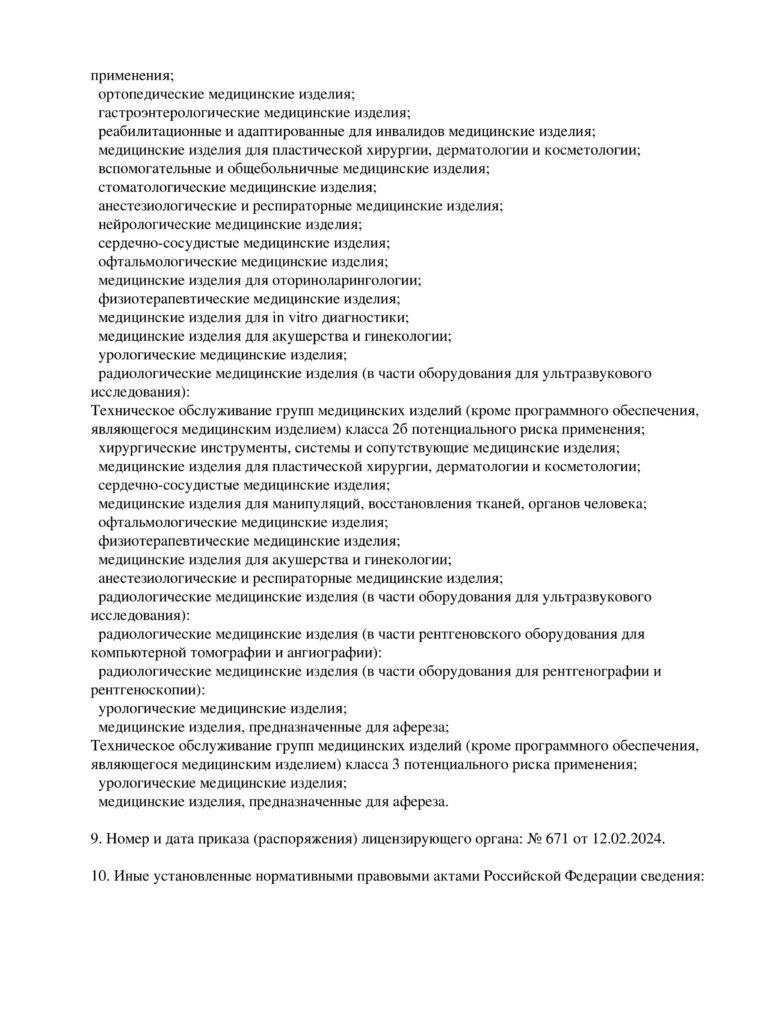 применения;
ортопедические медицинские изделия;
гастроэнтерологические медицинские изделия;
реабилитационные и адаптированные для инвалидов медицинские изделия;
медицинские изделия для пластической хирургии, дерматологии и косметологии;
вспомогательные и общебольничные медицинские изделия;
стоматологические медицинские изделия;
анестезиологические и респираторные медицинские изделия;
нейрологические медицинские изделия;
сердечно-сосудистые медицинские изделия;
офтальмологические медицинские изделия;
медицинские изделия для оториноларингологии;
физиотерапевтические медицинские изделия;
медицинские изделия для in vitro диагностики;
медицинские изделия для акушерства и гинекологии;
урологические медицинские изделия;
радиологические медицинские изделия (в части оборудования для ультразвукового исследования):
Техническое обслуживание групп медицинских изделий (кроме программного обеспечения, являющегося медицинским изделием) класса 2б потенциального риска применения;
хирургические инструменты, системы и сопутствующие медицинские изделия;
медицинские изделия для пластической хирургии, дерматологии и косметологии;
сердечно-сосудистые медицинские изделия;
медицинские изделия для манипуляций, восстановления тканей, органов человека;
офтальмологические медицинские изделия;
физиотерапевтические медицинские изделия;
медицинские изделия для акушерства и гинекологии;
анестезиологические и респираторные медицинские изделия;
радиологические медицинские изделия (в части оборудования для ультразвукового исследования):
радиологические медицинские изделия (в части рентгеновского оборудования для компьютерной томографии и ангиографии):
радиологические медицинские изделия (в части оборудования для рентгенографии и рентгеноскопии):
урологические медицинские изделия;
медицинские изделия, предназначенные для афереза;
Техническое обслуживание групп медицинских изделий (кроме программного обеспечения, являющегося медицинским изделием) класса 3 потенциального риска применения;
урологические медицинские изделия;
медицинские изделия, предназначенные для афереза.

9. Номер и дата приказа (распоряжения) лицензирующего органа: № 671 от 12.02.2024.

10. Иные установленные нормативными правовыми актами Российской Федерации сведения: